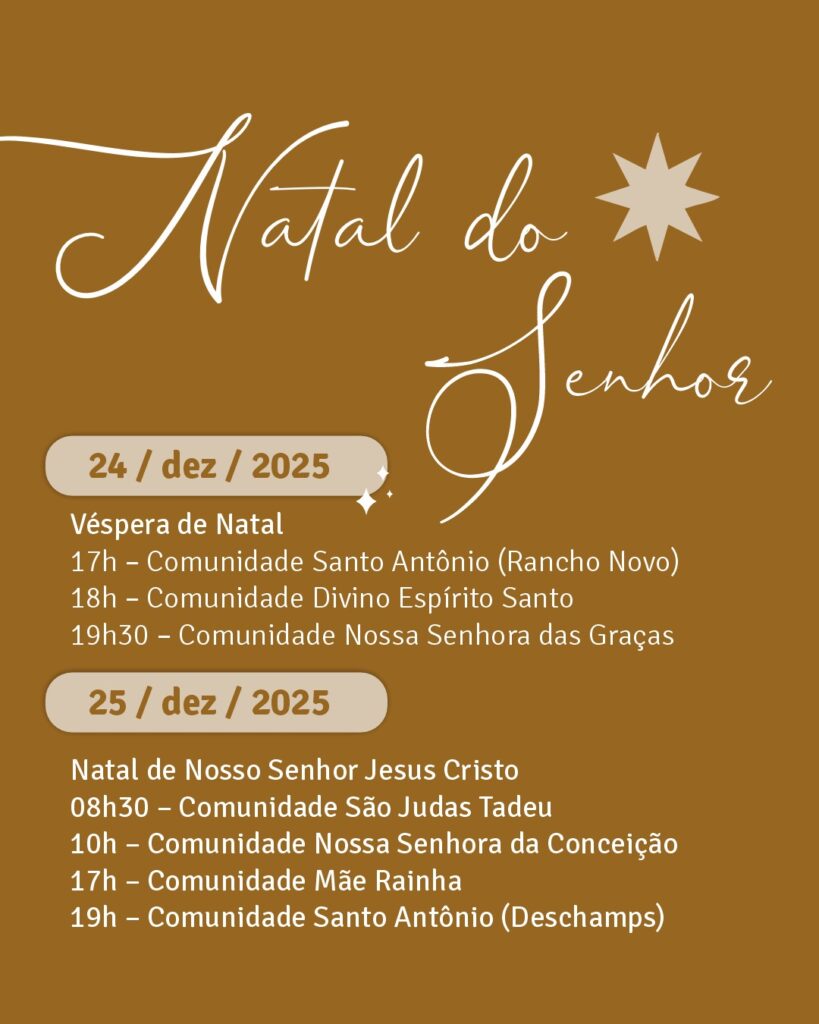 Natal do Senhor

24 / dez / 2025

Véspera de Natal
17h – Comunidade Santo Antônio (Rancho Novo)
18h – Comunidade Divino Espírito Santo
19h30 – Comunidade Nossa Senhora das Graças

25 / dez / 2025

Natal de Nosso Senhor Jesus Cristo
08h30 – Comunidade São Judas Tadeu
10h – Comunidade Nossa Senhora da Conceição
17h – Comunidade Mãe Rainha
19h – Comunidade Santo Antônio (Deschamps)